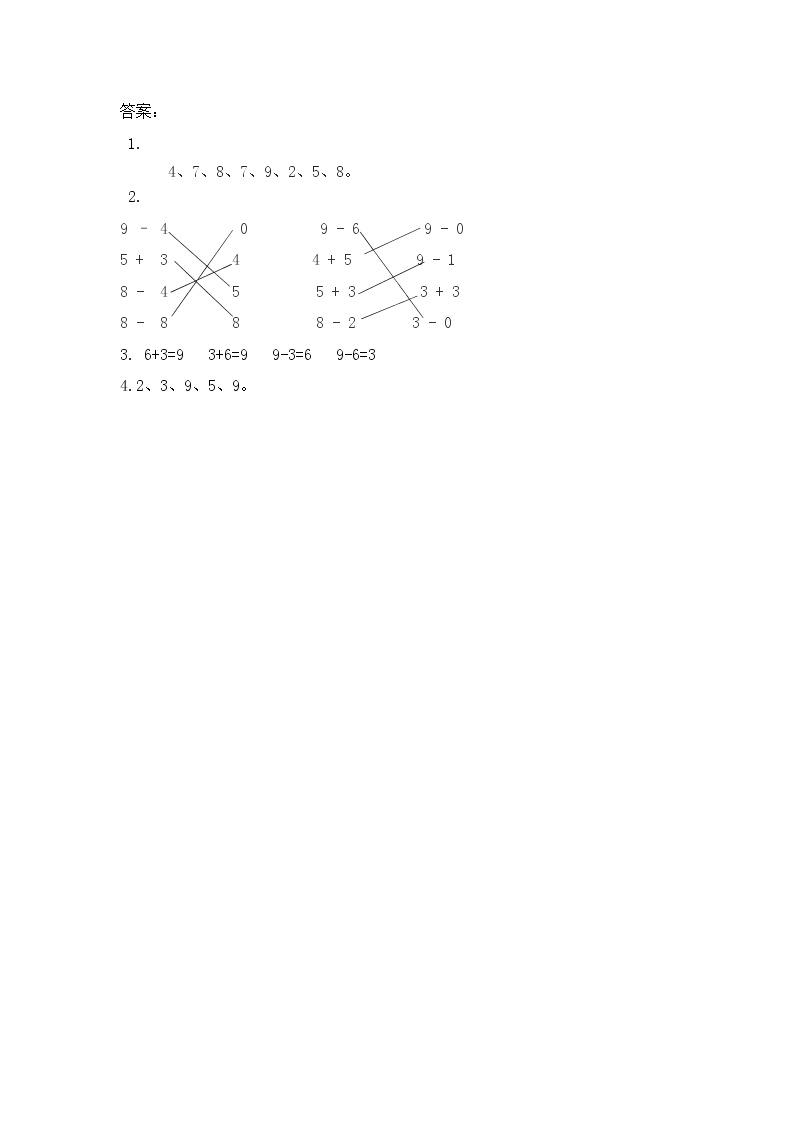 答案：

1.

4、7、8、7、9、2、5、8。

2.

9 － 4
5 ＋ 3
8 － 4
8 － 8

0
4
5
8

9 － 6
4 ＋ 5
5 ＋ 3
8 － 2

9 － 0
9 － 1
3 ＋ 3
3 － 0

3. 6+3=9　3+6=9　9-3=6　9-6=3

4.2、3、9、5、9。